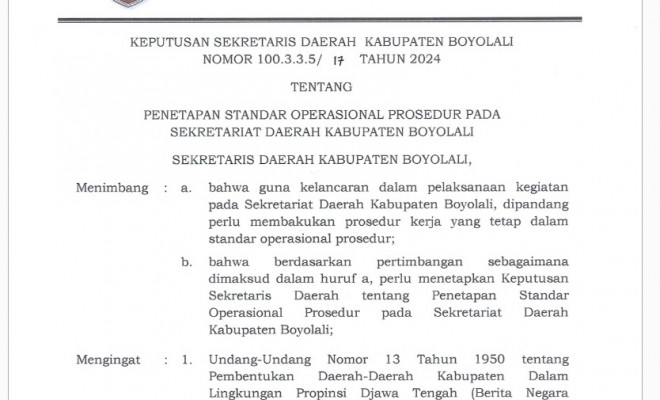 KEPUTUSAN SEKRETARIS DAERAH KABUPATEN BOYOLALI
NOMOR 100.3.3.5/ 17 TAHUN 2024

TENTANG

PENETAPAN STANDAR OPERASIONAL PROSEDUR PADA
SEKRETARIAT DAERAH KABUPATEN BOYOLALI

SEKRETARIS DAERAH KABUPATEN BOYOLALI,

Menimbang : a. bahwa guna kelancaran dalam pelaksanaan kegiatan pada Sekretariat Daerah Kabupaten Boyolali, dipandang perlu membakukan prosedur kerja yang tetap dalam standar operasional prosedur;

b. bahwa berdasarkan pertimbangan sebagaimana dimaksud dalam huruf a, perlu menetapkan Keputusan Sekretaris Daerah tentang Penetapan Standar Operasional Prosedur pada Sekretariat Daerah Kabupaten Boyolali;

Mengingat : 1. Undang-Undang Nomor 13 Tahun 1950 tentang Pembentukan Daerah-Daerah Kabupaten Dalam Lingkungan Propinsi Djawa Tengah (Berita Negara